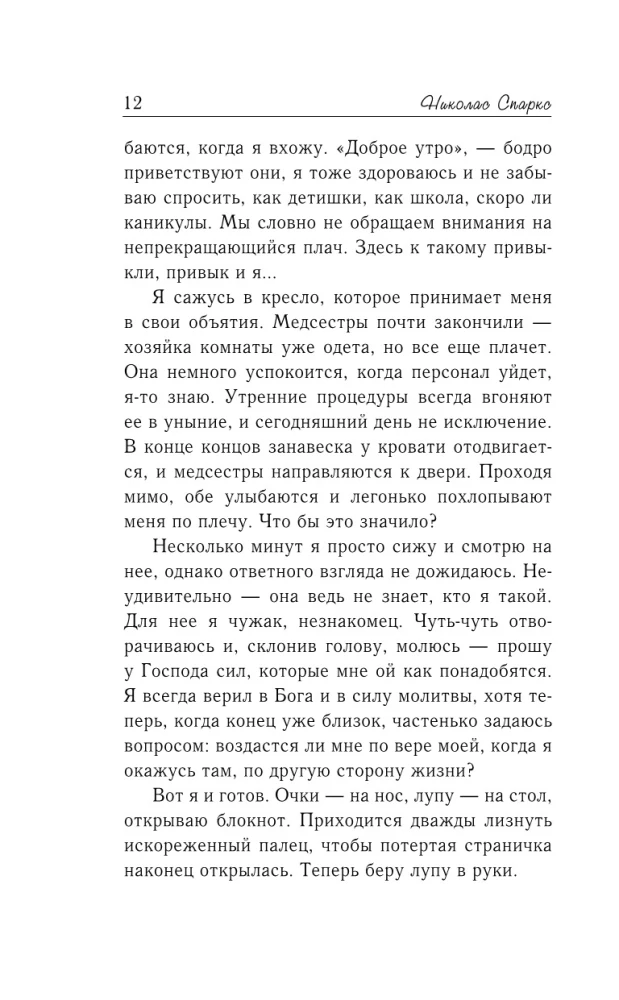 12 Николас Спаркс

баются, когда я вхожу. «Доброе утро», — бодро приветствуют они, я тоже здороваюсь и не забываю спросить, как детишки, как школа, скоро ли каникулы. Мы словно не обращаем внимания на непрекращающийся плач. Здесь к такому привыкли, привык и я...

Я сажусь в кресло, которое принимает меня в свои объятия. Медсестры почти закончили — хозяйка комнаты уже одета, но все еще плачет. Она немного успокоится, когда персонал уйдет, я-то знаю. Утренние процедуры всегда вгоняют ее в уныние, и сегодняшний день не исключение. В конце концов занавеска у кровати отодвигается, и медсестры направляются к двери. Проходя мимо, обе улыбаются и легонько похлопывают меня по плечу. Что бы это значило?

Несколько минут я просто сижу и смотрю на нее, однако ответного взгляда не дожидаюсь. Неудивительно — она ведь не знает, кто я такой. Для нее я чужак, незнакомец. Чуть-чуть отворачиваюсь и, склонив голову, молюсь — прошу у Господа сил, которые мне ой как понадобятся. Я всегда верил в Бога и в силу молитвы, хотя теперь, когда конец уже близок, частенько задаюсь вопросом: воздастся ли мне по вере моей, когда я окажусь там, по другую сторону жизни?

Вот я и готов. Очки — на нос, лупу — на стол, открываю блокнот. Приходится дважды лизнуть искореженный палец, чтобы потертая страничка наконец открылась. Теперь беру лупу в руки.